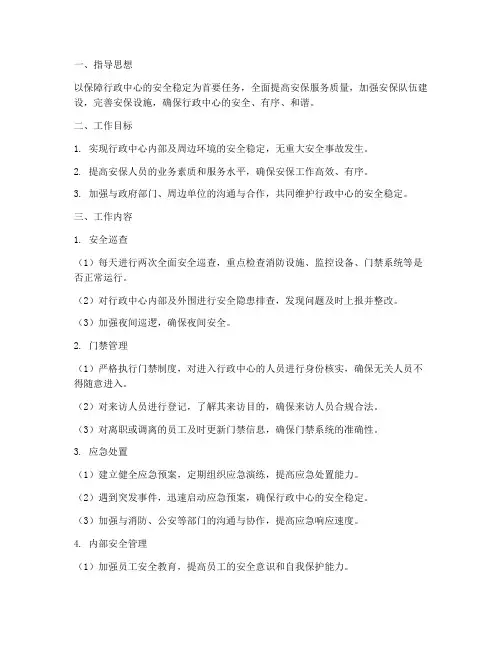 一、指导思想

以保障行政中心的安全稳定为首要任务，全面提高安保服务质量，加强安保队伍建设，完善安保设施，确保行政中心的安全、有序、和谐。

二、工作目标

1. 实现行政中心内部及周边环境的安全稳定，无重大安全事故发生。

2. 提高安保人员的业务素质和服务水平，确保安保工作高效、有序。

3. 加强与政府部门、周边单位的沟通与合作，共同维护行政中心的安全稳定。

三、工作内容

1. 安全巡查

（1）每天进行两次全面安全巡查，重点检查消防设施、监控设备、门禁系统等是否正常运行。

（2）对行政中心内部及外围进行安全隐患排查，发现问题及时上报并整改。

（3）加强夜间巡逻，确保夜间安全。

2. 门禁管理

（1）严格执行门禁制度，对进入行政中心的人员进行身份核实，确保无关人员不得随意进入。

（2）对来访人员进行登记，了解其来访目的，确保来访人员合规合法。

（3）对离职或调离的员工及时更新门禁信息，确保门禁系统的准确性。

3. 应急处置

（1）建立健全应急预案，定期组织应急演练，提高应急处置能力。

（2）遇到突发事件，迅速启动应急预案，确保行政中心的安全稳定。

（3）加强与消防、公安等部门的沟通与协作，提高应急响应速度。

4. 内部安全管理

（1）加强员工安全教育，提高员工的安全意识和自我保护能力。